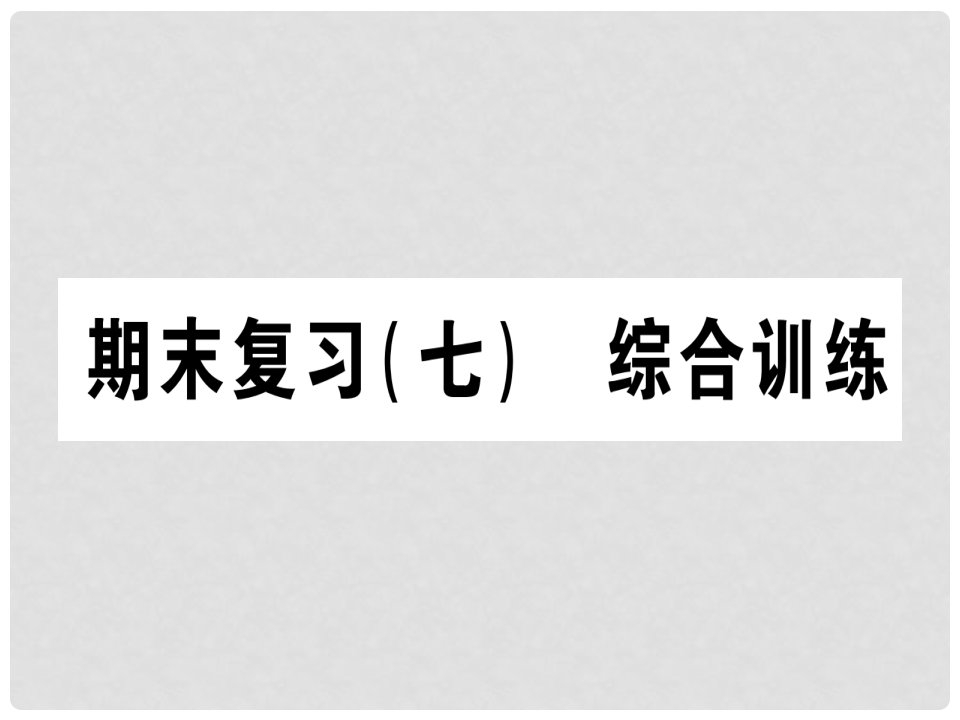 期末复习(七)　综合训练